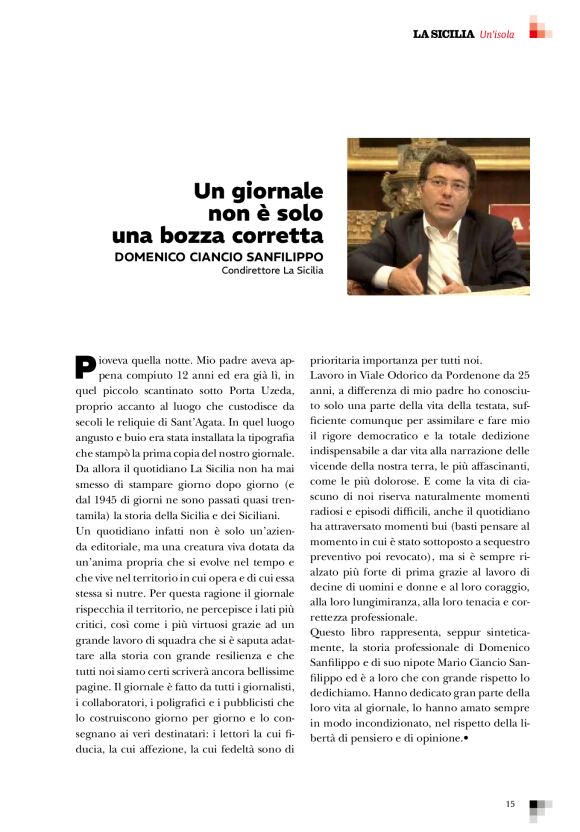 LA SICILIA Un'isola

Un giornale non è solo una bozza corretta

DOMENICO CIANCIO SANFILIPPO
Condirettore La Sicilia

Pioveva quella notte. Mio padre aveva appena compiuto 12 anni ed era già lì, in quel piccolo scantinato sotto Porta Uzeda, proprio accanto al luogo che custodisce da secoli le reliquie di Sant'Agata. In quel luogo angusto e buio era stata installata la tipografia che stampò la prima copia del nostro giornale. Da allora il quotidiano La Sicilia non ha mai smesso di stampare giorno dopo giorno (e dal 1945 di giorni ne sono passati quasi trentamila) la storia della Sicilia e dei Siciliani.
Un quotidiano infatti non è solo un'azienda editoriale, ma una creatura viva dotata da un'anima propria che si evolve nel tempo e che vive nel territorio in cui opera e di cui essa stessa si nutre. Per questa ragione il giornale rispecchia il territorio, ne percepisce i lati più critici, così come i più virtuosi grazie ad un grande lavoro di squadra che si è saputa adattare alla storia con grande resilienza e che tutti noi siamo certi scriverà ancora bellissime pagine. Il giornale è fatto da tutti i giornalisti, i collaboratori, i poligrafici e i pubblicisti che lo costruiscono giorno per giorno e lo consegnano ai veri destinatari: i lettori la cui fiducia, la cui affezione, la cui fedeltà sono di prioritaria importanza per tutti noi.
Lavoro in Viale Odorico da Pordenone da 25 anni, a differenza di mio padre ho conosciuto solo una parte della vita della testata, sufficiente comunque per assimilare e fare mio il rigore democratico e la totale dedizione indispensabile a dar vita alla narrazione delle vicende della nostra terra, le più affascinanti, come le più dolorose. E come la vita di ciascuno di noi riserva naturalmente momenti radiosi e episodi difficili, anche il quotidiano ha attraversato momenti bui (basti pensare al momento in cui è stato sottoposto a sequestro preventivo poi revocato), ma si è sempre rialzato più forte di prima grazie al lavoro di decine di uomini e donne e al loro coraggio, alla loro lungimiranza, alla loro tenacia e correttezza professionale.
Questo libro rappresenta, seppur sinteticamente, la storia professionale di Domenico Sanfilippo e di suo nipote Mario Ciancio Sanfilippo ed è a loro che con grande rispetto lo dedichiamo. Hanno dedicato gran parte della loro vita al giornale, lo hanno amato sempre in modo incondizionato, nel rispetto della libertà di pensiero e di opinione.•

15